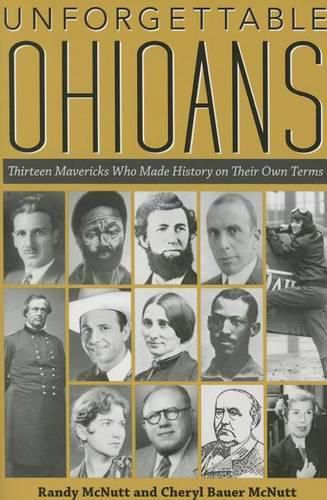 UNFORGETTABLE
OHIOANS
Thirteen Mavericks Who Made History on Their Own Terms

Randy McNutt and Cheryl Bauer McNutt